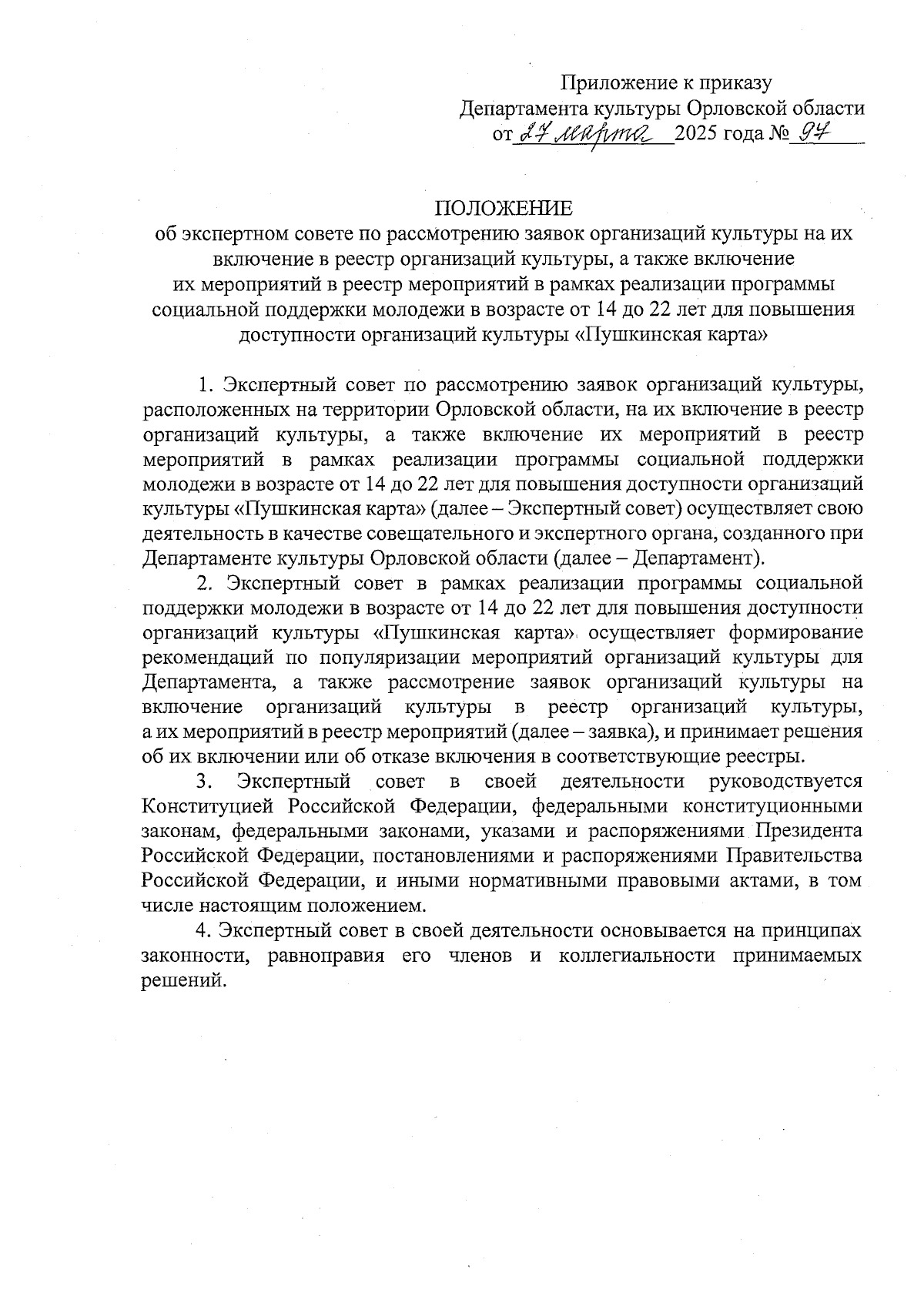 Приложение к приказу
Департамента культуры Орловской области
от 27 марта 2025 года № 94

ПОЛОЖЕНИЕ
об экспертном совете по рассмотрению заявок организаций культуры на их включение в реестр организаций культуры, а также включение их мероприятий в реестр мероприятий в рамках реализации программы социальной поддержки молодежи в возрасте от 14 до 22 лет для повышения доступности организаций культуры «Пушкинская карта»

1. Экспертный совет по рассмотрению заявок организаций культуры, расположенных на территории Орловской области, на их включение в реестр организаций культуры, а также включение их мероприятий в реестр мероприятий в рамках реализации программы социальной поддержки молодежи в возрасте от 14 до 22 лет для повышения доступности организаций культуры «Пушкинская карта» (далее – Экспертный совет) осуществляет свою деятельность в качестве совещательного и экспертного органа, созданного при Департаменте культуры Орловской области (далее – Департамент).

2. Экспертный совет в рамках реализации программы социальной поддержки молодежи в возрасте от 14 до 22 лет для повышения доступности организаций культуры «Пушкинская карта» осуществляет формирование рекомендаций по популяризации мероприятий организаций культуры для Департамента, а также рассмотрение заявок организаций культуры на включение организаций культуры в реестр организаций культуры, а их мероприятий в реестр мероприятий (далее – заявка), и принимает решения об их включении или об отказе включения в соответствующие реестры.

3. Экспертный совет в своей деятельности руководствуется Конституцией Российской Федерации, федеральными конституционными законам, федеральными законами, указами и распоряжениями Президента Российской Федерации, постановлениями и распоряжениями Правительства Российской Федерации, и иными нормативными правовыми актами, в том числе настоящим положением.

4. Экспертный совет в своей деятельности основывается на принципах законности, равноправия его членов и коллегиальности принимаемых решений.